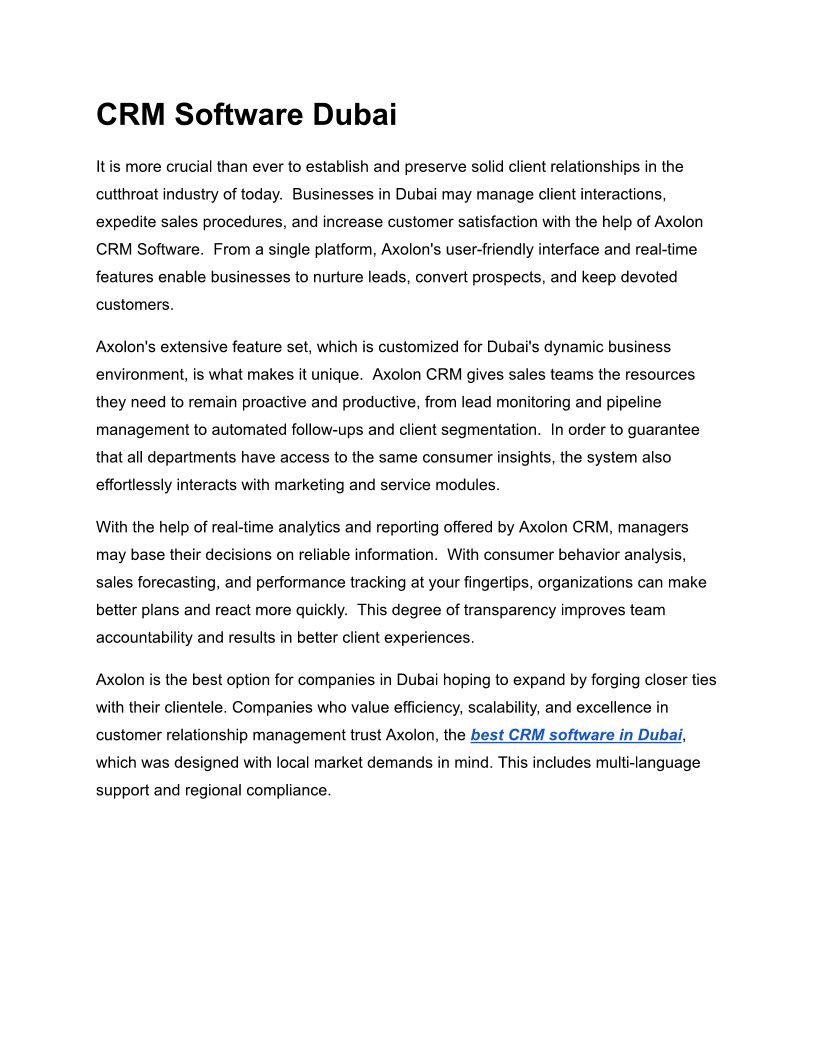 CRM Software Dubai

It is more crucial than ever to establish and preserve solid client relationships in the cutthroat industry of today. Businesses in Dubai may manage client interactions, expedite sales procedures, and increase customer satisfaction with the help of Axolon CRM Software. From a single platform, Axolon's user-friendly interface and real-time features enable businesses to nurture leads, convert prospects, and keep devoted customers.

Axolon's extensive feature set, which is customized for Dubai's dynamic business environment, is what makes it unique. Axolon CRM gives sales teams the resources they need to remain proactive and productive, from lead monitoring and pipeline management to automated follow-ups and client segmentation. In order to guarantee that all departments have access to the same consumer insights, the system also effortlessly interacts with marketing and service modules.

With the help of real-time analytics and reporting offered by Axolon CRM, managers may base their decisions on reliable information. With consumer behavior analysis, sales forecasting, and performance tracking at your fingertips, organizations can make better plans and react more quickly. This degree of transparency improves team accountability and results in better client experiences.

Axolon is the best option for companies in Dubai hoping to expand by forging closer ties with their clientele. Companies who value efficiency, scalability, and excellence in customer relationship management trust Axolon, the best CRM software in Dubai, which was designed with local market demands in mind. This includes multi-language support and regional compliance.